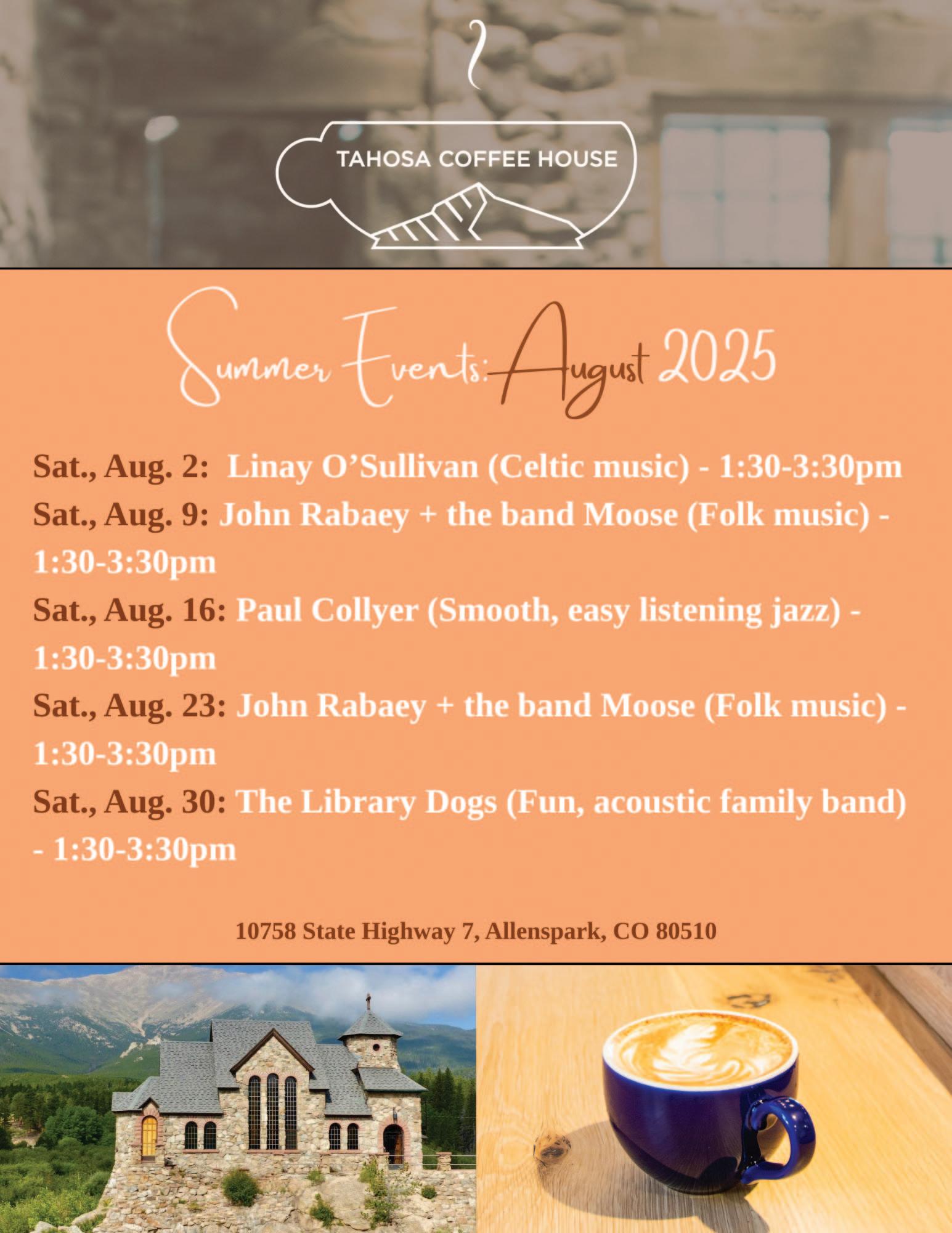 TAHOSA COFFEE HOUSE

Summer Events: August 2025

Sat., Aug. 2: Linay O’Sullivan (Celtic music) - 1:30-3:30pm
Sat., Aug. 9: John Rabaey + the band Moose (Folk music) - 1:30-3:30pm
Sat., Aug. 16: Paul Collyer (Smooth, easy listening jazz) - 1:30-3:30pm
Sat., Aug. 23: John Rabaey + the band Moose (Folk music) - 1:30-3:30pm
Sat., Aug. 30: The Library Dogs (Fun, acoustic family band) - 1:30-3:30pm

10758 State Highway 7, Allenspark, CO 80510